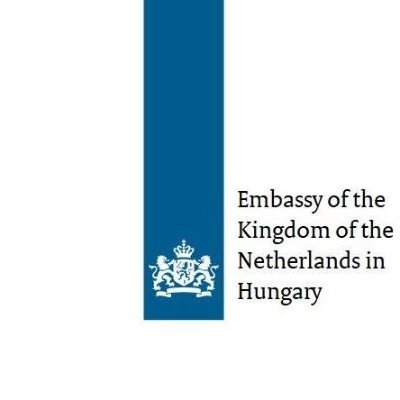 Embassy of the Kingdom of the Netherlands in Hungary